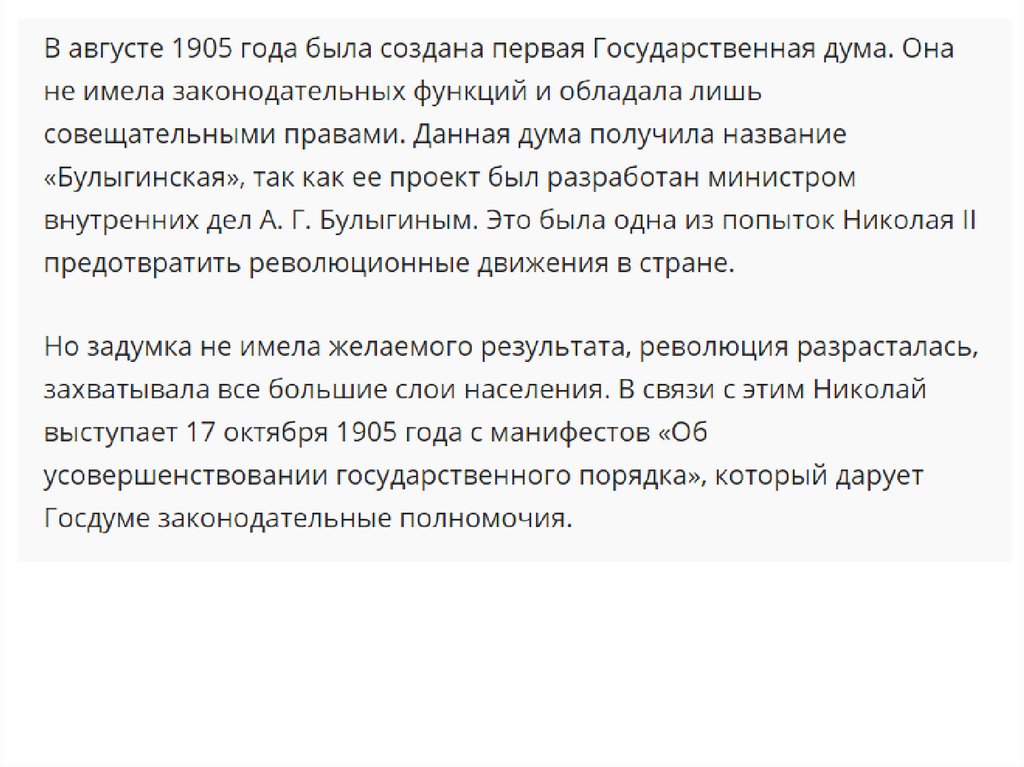 В августе 1905 года была создана первая Государственная дума. Она не имела законодательных функций и обладала лишь совещательными правами. Данная дума получила название «Булыгинская», так как ее проект был разработан министром внутренних дел А. Г. Булыгиным. Это была одна из попыток Николая II предотвратить революционные движения в стране.

Но задумка не имела желаемого результата, революция разрасталась, захватывала все большие слои населения. В связи с этим Николай выступает 17 октября 1905 года с манифестов «Об усовершенствовании государственного порядка», который дарует Госдуме законодательные полномочия.